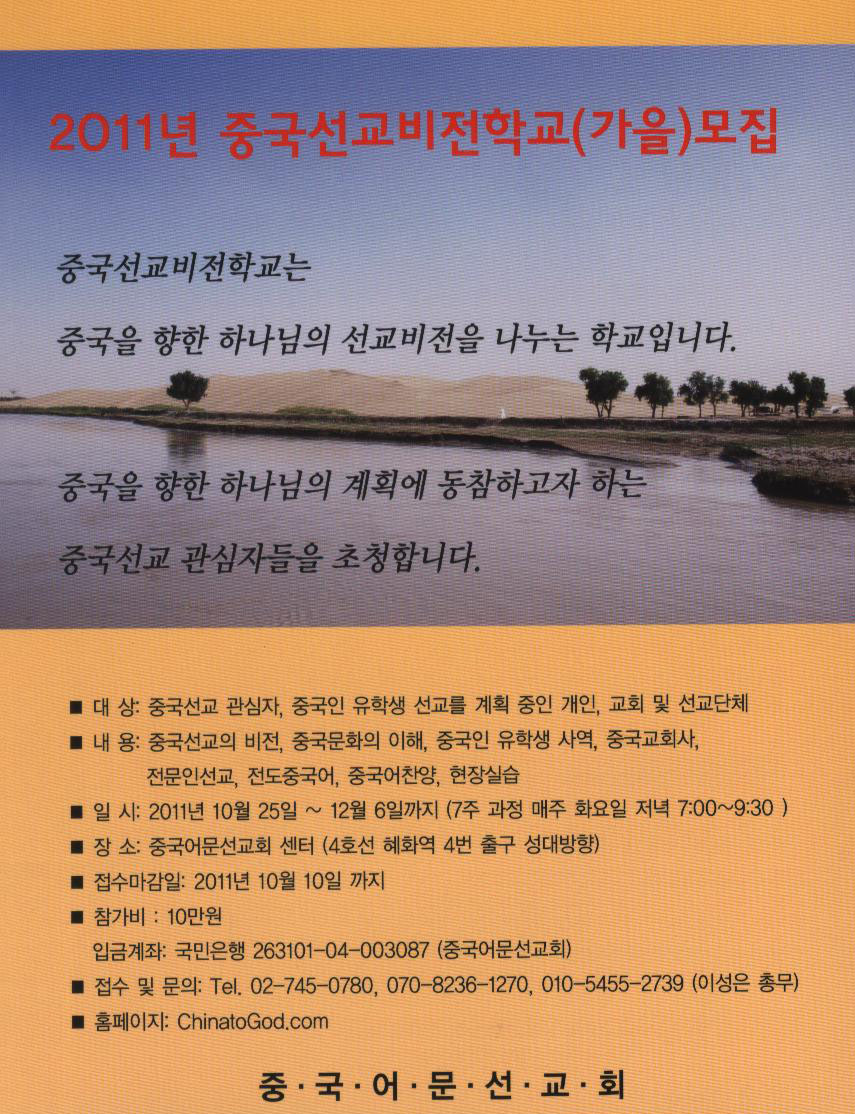 2011년 중국선교비전학교(가을)모집

중국선교비전학교는

중국을 향한 하나님의 선교비전을 나누는 학교입니다.

중국을 향한 하나님의 계획에 동참하고자 하는

중국선교 관심자들을 초청합니다.

■ 대 상: 중국선교 관심자, 중국인 유학생 선교를 계획 중인 개인, 교회 및 선교단체

■ 내 용: 중국선교의 비전, 중국문화의 이해, 중국인 유학생 사역, 중국교회사, 전문인선교, 전도중국어, 중국어찬양, 현장실습

■ 일 시: 2011년 10월 25일 ~ 12월 6일까지 (7주 과정 매주 화요일 저녁 7:00~9:30 )

■ 장 소: 중국어문선교회 센터 (4호선 혜화역 4번 출구 성대방향)

■ 접수마감일: 2011년 10월 10일 까지

■ 참가비 : 10만원

입금계좌: 국민은행 263101-04-003087 (중국어문선교회)

■ 접수 및 문의: Tel. 02-745-0780, 070-8236-1270, 010-5455-2739 (이성은 총무)

■ 홈페이지: ChinatoGod.com

중·국·어·문·선·교·회